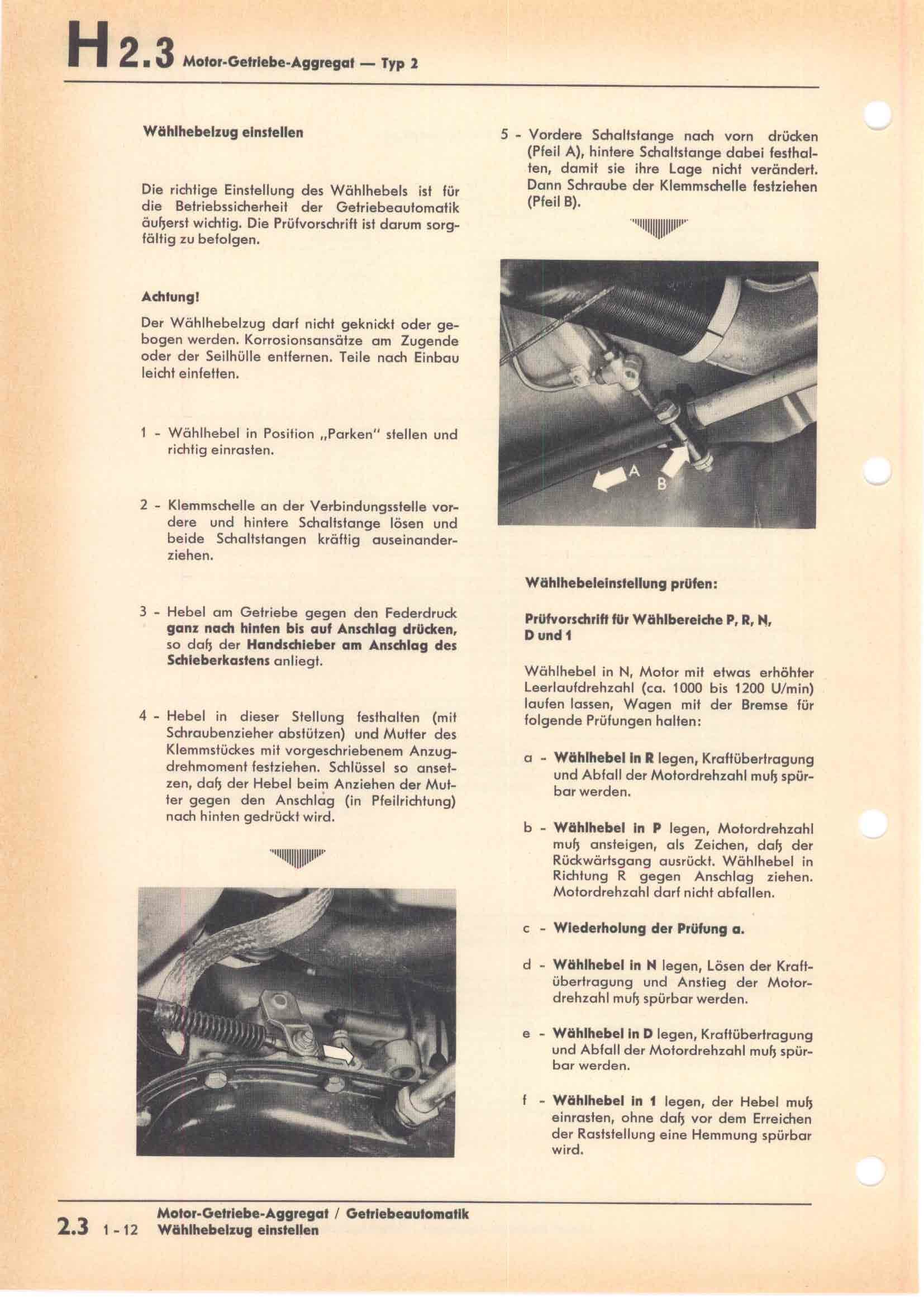 H 2.3 Motor-Getriebe-Aggregat — Typ 2

Wählhebelzug einstellen

Die richtige Einstellung des Wählhebels ist für die Betriebssicherheit der Getriebeautomatik äußerst wichtig. Die Prüfvorschrift ist darum sorgfältig zu befolgen.

Achtung!

Der Wählhebelzug darf nicht geknickt oder gebogen werden. Korrosionsansätze am Zugende oder der Seilhülle entfernen. Teile nach Einbau leicht einfetten.

1 - Wählhebel in Position „Parken" stellen und richtig einrasten.

2 - Klemmschelle an der Verbindungsstelle vordere und hintere Schaltstange lösen und beide Schaltstangen kräftig auseinanderziehen.

3 - Hebel am Getriebe gegen den Federdruck ganz nach hinten bis auf Anschlag drücken, so daß der Handschieber am Anschlag des Schieberkastens anliegt.

4 - Hebel in dieser Stellung festhalten (mit Schraubenzieher abstützen) und Mutter des Klemmstückes mit vorgeschriebenem Anzugdrehmoment festziehen. Schlüssel so ansetzen, daß der Hebel beim Anziehen der Mutter gegen den Anschlag (in Pfeilrichtung) nach hinten gedrückt wird.

5 - Vordere Schaltstange nach vorn drücken (Pfeil A), hintere Schaltstange dabei festhalten, damit sie ihre Lage nicht verändert. Dann Schraube der Klemmschelle festziehen (Pfeil B).

A
B

Wählhebeleinstellung prüfen:

Prüfvorschrift für Wählbereiche P, R, N, D und 1

Wählhebel in N, Motor mit etwas erhöhter Leerlaufdrehzahl (ca. 1000 bis 1200 U/min) laufen lassen, Wagen mit der Bremse für folgende Prüfungen halten:

a - Wählhebel in R legen, Kraftübertragung und Abfall der Motordrehzahl muß spürbar werden.

b - Wählhebel in P legen, Motordrehzahl muß ansteigen, als Zeichen, daß der Rückwärtsgang ausrückt. Wählhebel in Richtung R gegen Anschlag ziehen. Motordrehzahl darf nicht abfallen.

c - Wiederholung der Prüfung a.

d - Wählhebel in N legen, Lösen der Kraftübertragung und Anstieg der Motordrehzahl muß spürbar werden.

e - Wählhebel in D legen, Kraftübertragung und Abfall der Motordrehzahl muß spürbar werden.

f - Wählhebel in 1 legen, der Hebel muß einrasten, ohne daß vor dem Erreichen der Raststellung eine Hemmung spürbar wird.

2.3 1 - 12 Motor-Getriebe-Aggregat / Getriebeautomatik
Wählhebelzug einstellen